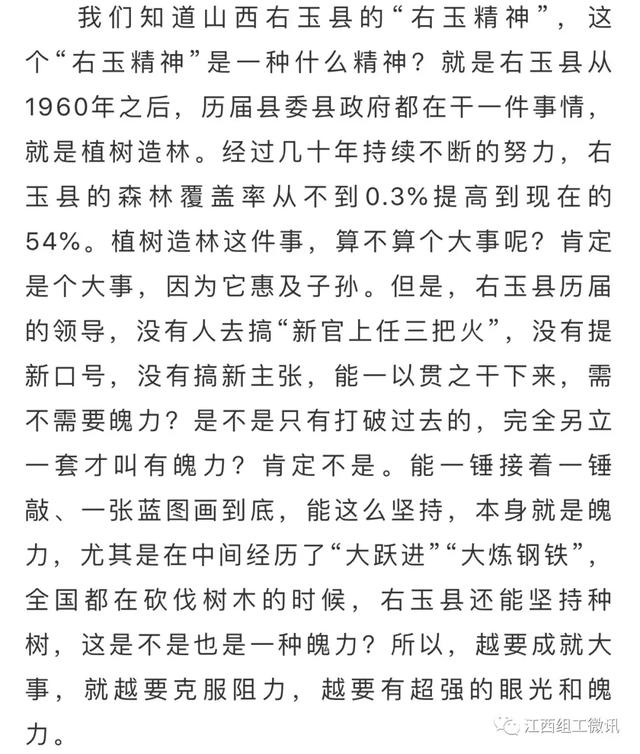 我们知道山西右玉县的“右玉精神”，这个“右玉精神”是一种什么精神？就是右玉县从1960年之后，历届县委县政府都在干一件事情，就是植树造林。经过几十年持续不断的努力，右玉县的森林覆盖率从不到0.3%提高到现在的54%。植树造林这件事，算不算个大事呢？肯定是个大事，因为它惠及子孙。但是，右玉县历届的领导，没有人去搞“新官上任三把火”，没有提新口号，没有搞新主张，能一以贯之干下来，需不需要魄力？是不是只有打破过去的，完全另立一套才叫有魄力？肯定不是。能一锤接着一锤敲、一张蓝图画到底，能这么坚持，本身就是魄力，尤其是在中间经历了“大跃进”“大炼钢铁”，全国都在砍伐树木的时候，右玉县还能坚持种树，这是不是也是一种魄力？所以，越要成就大事，就越要克服阻力，越要有超强的眼光和魄力。

江西组工微讯